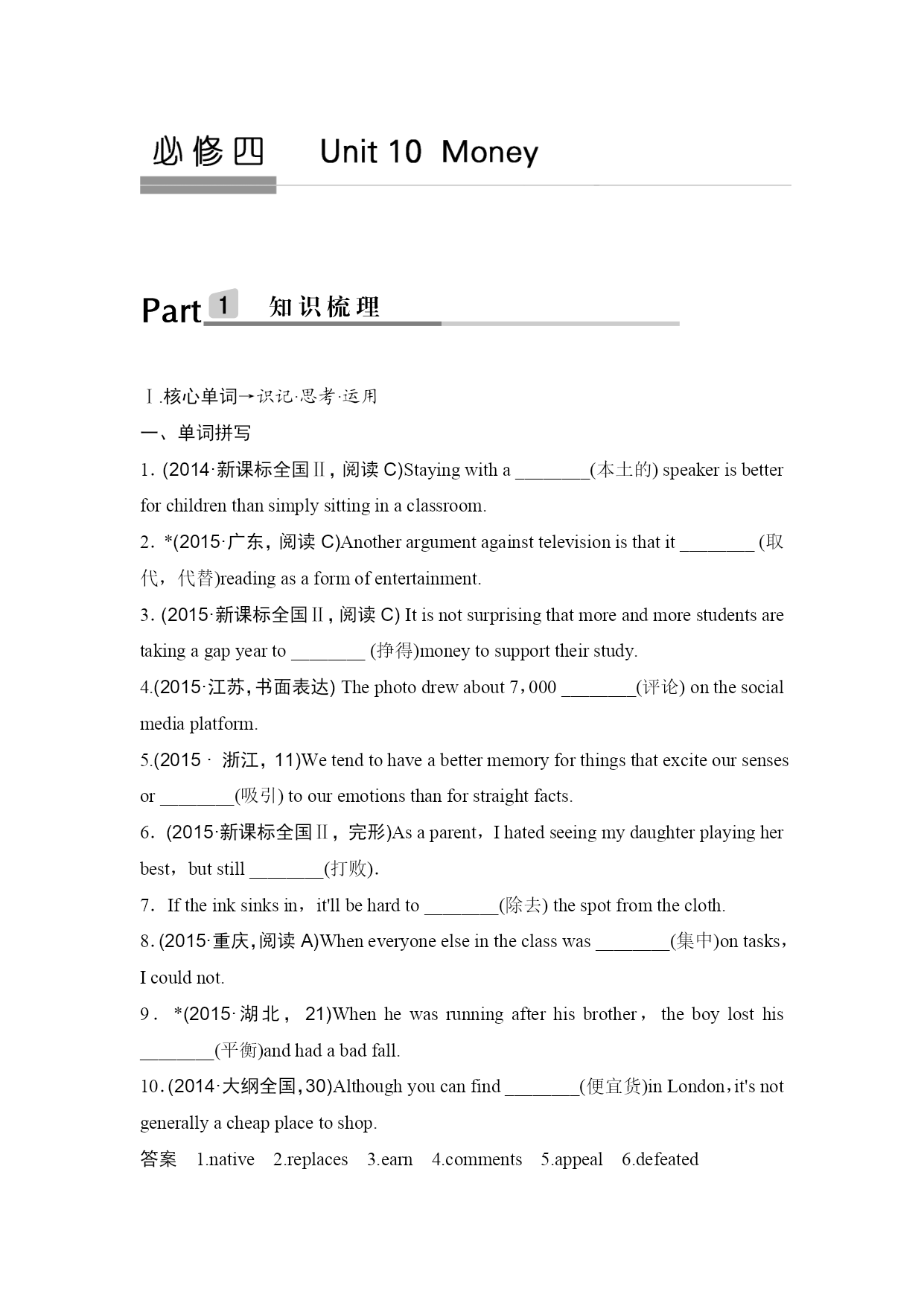 必修四 Unit 10 Money

Part 1 知识梳理

Ⅰ.核心单词→识记·思考·运用

一、单词拼写

1. (2014·新课标全国Ⅱ，阅读 C)Staying with a ________(本土的) speaker is better for children than simply sitting in a classroom.

2. *(2015·广东，阅读 C)Another argument against television is that it ________ (取代，代替)reading as a form of entertainment.

3. (2015·新课标全国Ⅱ，阅读 C) It is not surprising that more and more students are taking a gap year to ________ (挣得)money to support their study.

4.(2015·江苏，书面表达) The photo drew about 7，000 ________(评论) on the social media platform.

5.(2015 · 浙江，11)We tend to have a better memory for things that excite our senses or ________(吸引) to our emotions than for straight facts.

6. (2015·新课标全国Ⅱ，完形)As a parent，I hated seeing my daughter playing her best，but still ________(打败).

7. If the ink sinks in，it'll be hard to ________(除去) the spot from the cloth.

8. (2015·重庆，阅读 A)When everyone else in the class was ________(集中)on tasks，I could not.

9. *(2015·湖北，21)When he was running after his brother，the boy lost his ________(平衡)and had a bad fall.

10. (2014·大纲全国，30)Although you can find ________(便宜货)in London，it's not generally a cheap place to shop.

答案 1.native 2.replaces 3.earn 4.comments 5.appeal 6.defeated